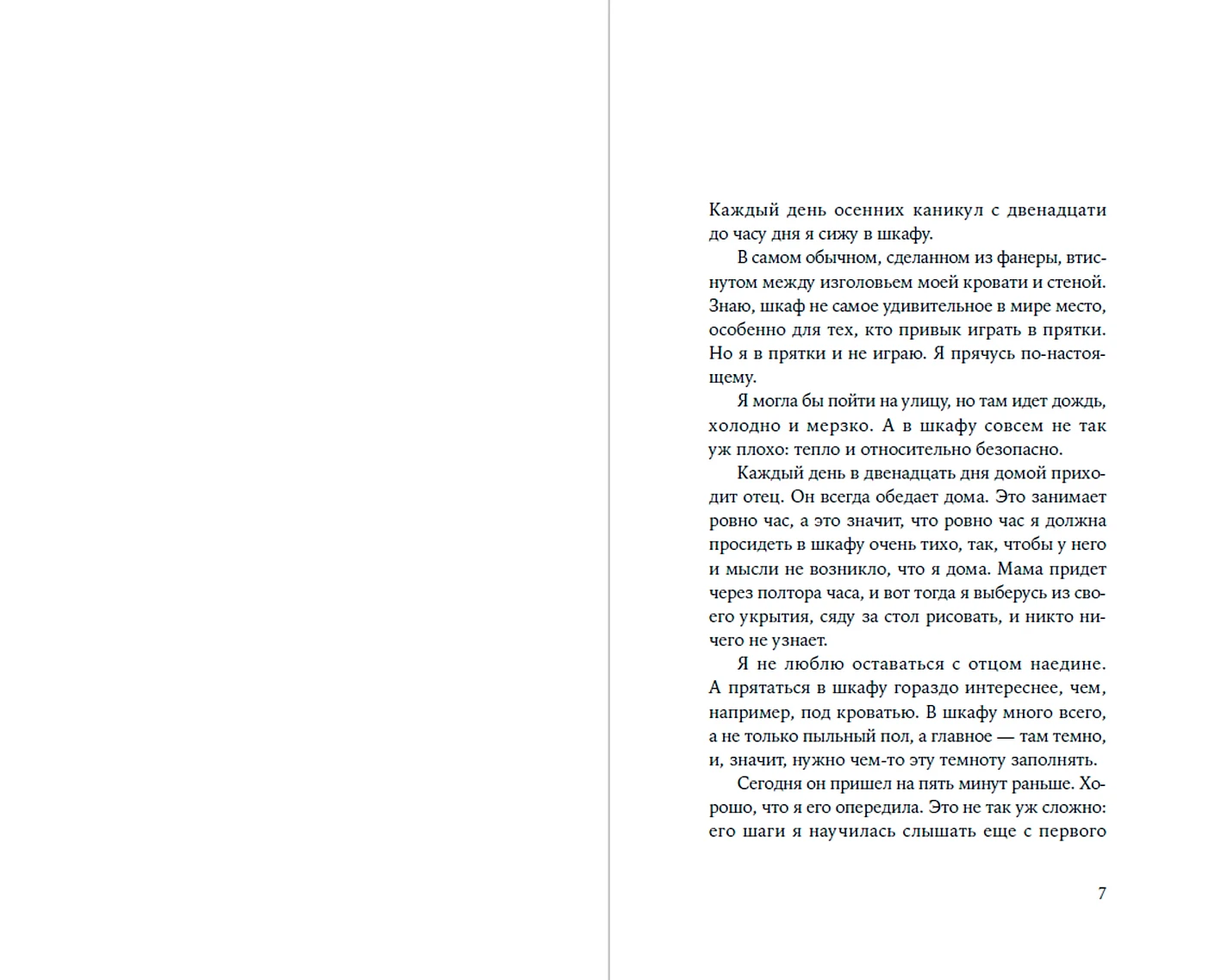 Каждый день осенних каникул с двенадцати до часу дня я сижу в шкафу.

В самом обычном, сделанном из фанеры, втиснутом между изголовьем моей кровати и стеной. Знаю, шкаф не самое удивительное в мире место, особенно для тех, кто привык играть в прятки. Но я в прятки и не играю. Я прячусь по-настоящему.

Я могла бы пойти на улицу, но там идет дождь, холодно и мерзко. А в шкафу совсем не так уж плохо: тепло и относительно безопасно.

Каждый день в двенадцать дня домой приходит отец. Он всегда обедает дома. Это занимает ровно час, а это значит, что ровно час я должна просидеть в шкафу очень тихо, так, чтобы у него и мысли не возникло, что я дома. Мама придет через полтора часа, и вот тогда я выберусь из своего укрытия, сяду за стол рисовать, и никто ничего не узнает.

Я не люблю оставаться с отцом наедине. А прятаться в шкафу гораздо интереснее, чем, например, под кроватью. В шкафу много всего, а не только пыльный пол, а главное — там темно, и, значит, нужно чем-то эту темноту заполнять.

Сегодня он пришел на пять минут раньше. Хорошо, что я его опередила. Это не так уж сложно: его шаги я научилась слышать еще с первого

7